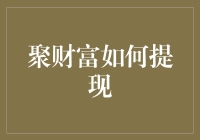 聚财富如何提现